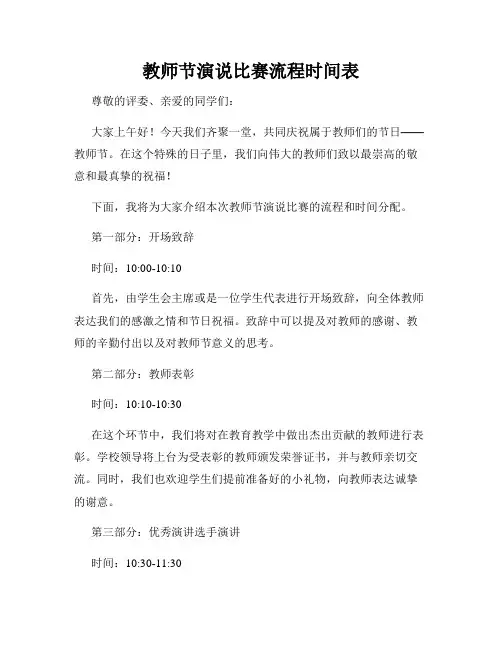 教师节演说比赛流程时间表

尊敬的评委、亲爱的同学们：

大家上午好！今天我们齐聚一堂，共同庆祝属于教师们的节日——教师节。在这个特殊的日子里，我们向伟大的教师们致以最崇高的敬意和最真挚的祝福！

下面，我将为大家介绍本次教师节演说比赛的流程和时间分配。

第一部分：开场致辞

时间：10:00-10:10

首先，由学生会主席或是一位学生代表进行开场致辞，向全体教师表达我们的感激之情和节日祝福。致辞中可以提及对教师的感谢、教师的辛勤付出以及对教师节意义的思考。

第二部分：教师表彰

时间：10:10-10:30

在这个环节中，我们将对在教育教学中做出杰出贡献的教师进行表彰。学校领导将上台为受表彰的教师颁发荣誉证书，并与教师亲切交流。同时，我们也欢迎学生们提前准备好的小礼物，向教师表达诚挚的谢意。

第三部分：优秀演讲选手演讲

时间：10:30-11:30